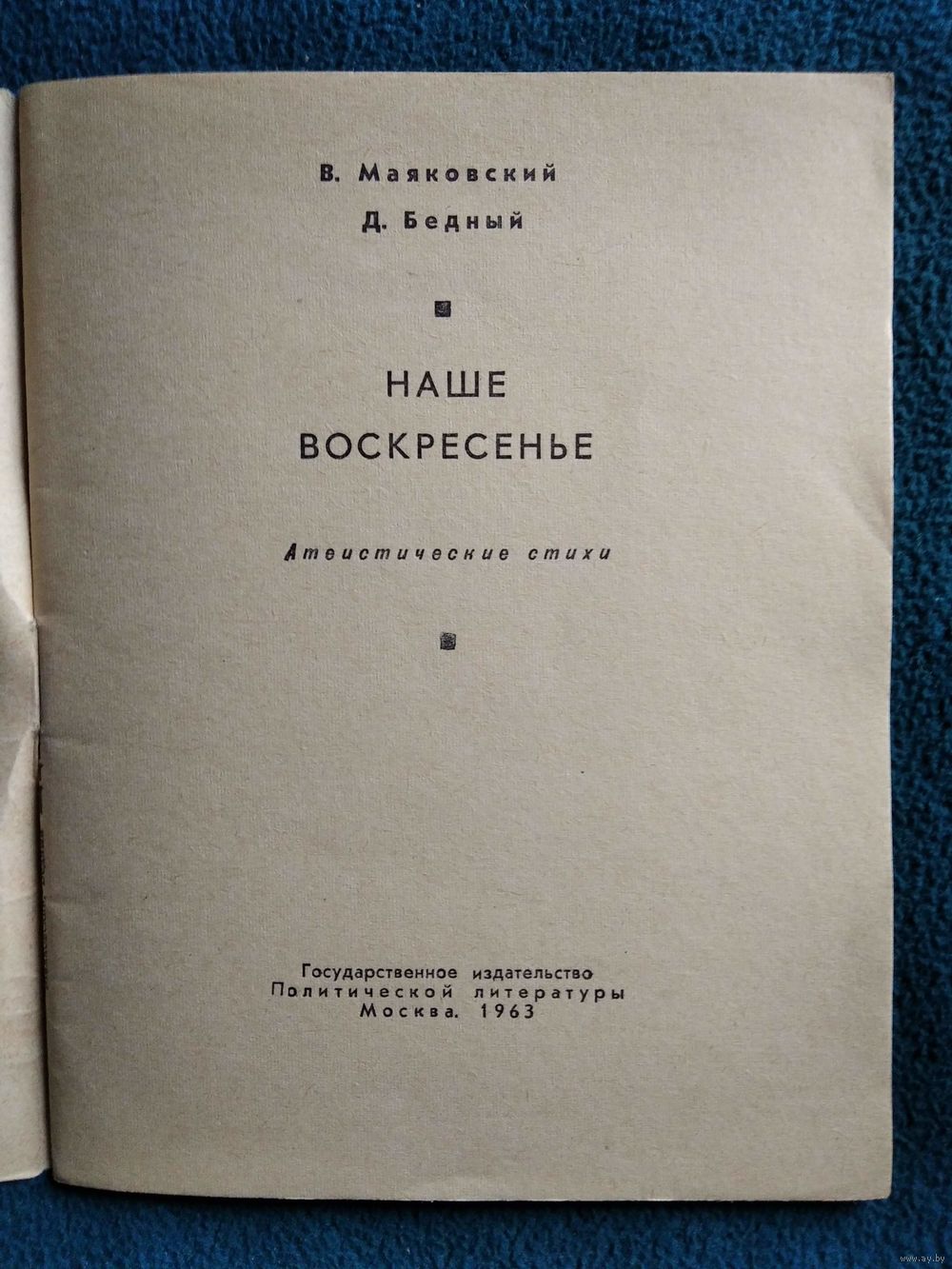 В. Маяковский

Д. Бедный

НАШЕ
ВОСКРЕСЕНЬЕ

Атеистические стихи

Государственное издательство
Политической литературы
Москва. 1963

www.ay.by